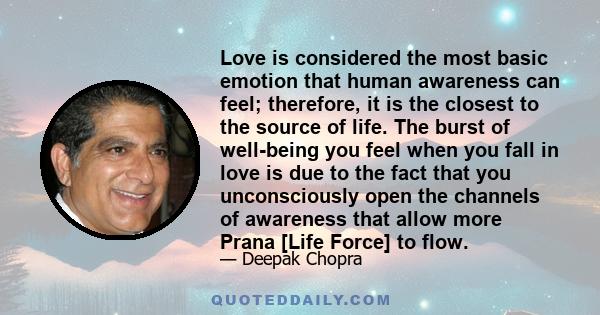 Love is considered the most basic emotion that human awareness can feel; therefore, it is the closest to the source of life. The burst of well-being you feel when you fall in love is due to the fact that you unconsciously open the channels of awareness that allow more Prana [Life Force] to flow.

— Deepak Chopra

QUOTEDDAILY.COM